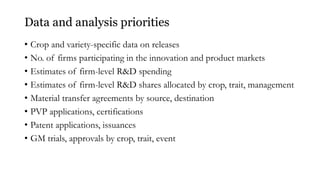 Data and analysis priorities

• Crop and variety-specific data on releases
• No. of firms participating in the innovation and product markets
• Estimates of firm-level R&D spending
• Estimates of firm-level R&D shares allocated by crop, trait, management
• Material transfer agreements by source, destination
• PVP applications, certifications
• Patent applications, issuances
• GM trials, approvals by crop, trait, event